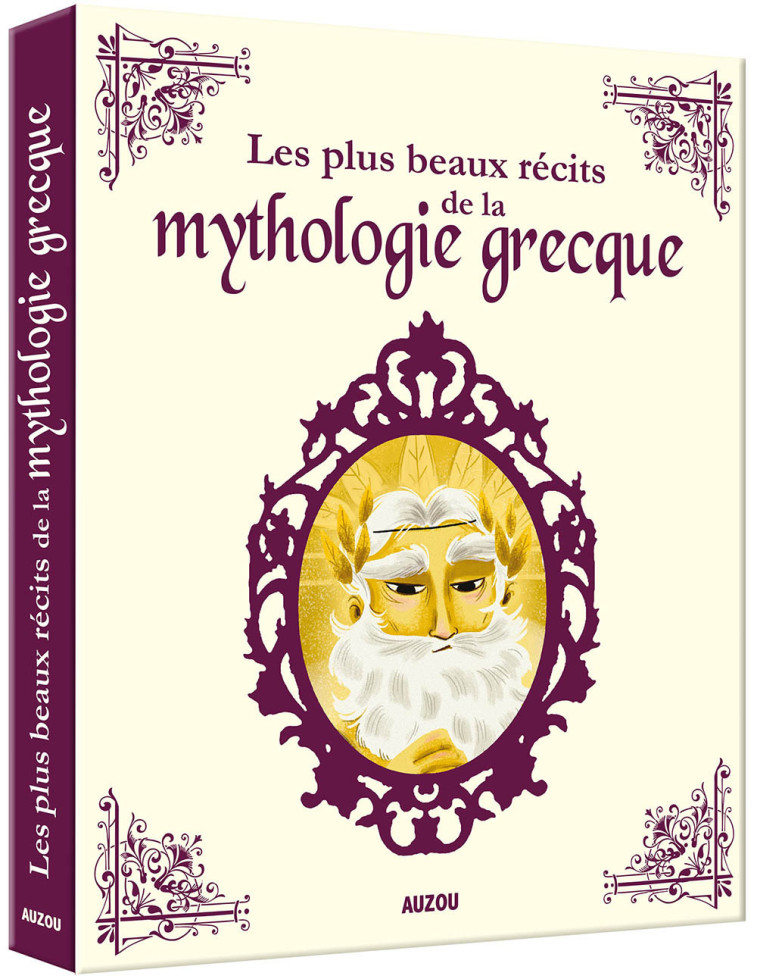 Les plus beaux récits de la mythologie grecque

AUZOU

Les plus beaux récits de la mythologie grecque

AUZOU